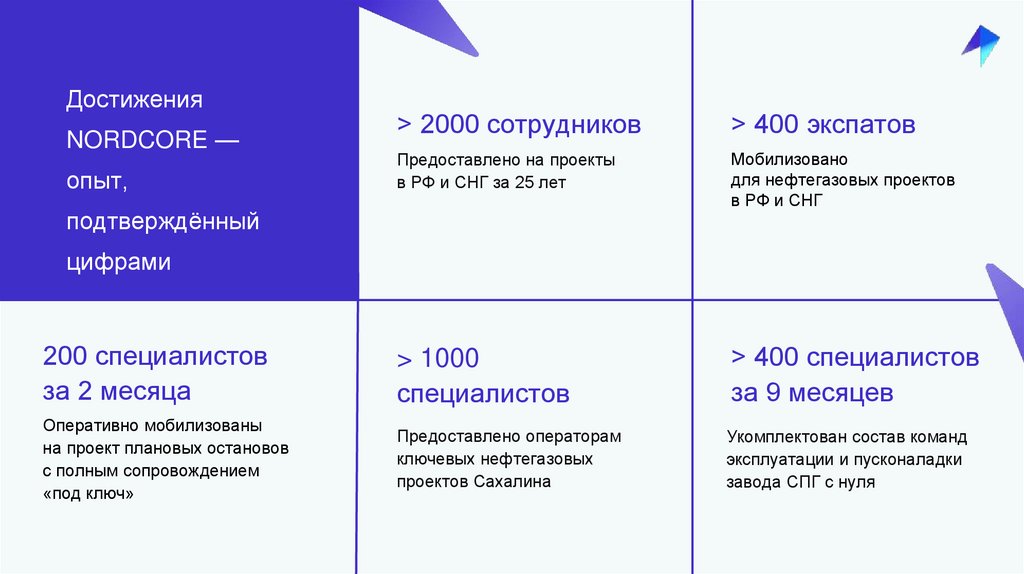 Достижения NORDCORE — опыт, подтверждённый цифрами

> 2000 сотрудников

Предоставлено на проекты в РФ и СНГ за 25 лет

> 400 экспатов

Мобилизовано для нефтегазовых проектов в РФ и СНГ

200 специалистов за 2 месяца

Оперативно мобилизованы на проект плановых остановов с полным сопровождением «под ключ»

> 1000 специалистов

Предоставлено операторам ключевых нефтегазовых проектов Сахалина

> 400 специалистов за 9 месяцев

Укомплектован состав команд эксплуатации и пусконаладки завода СПГ с нуля